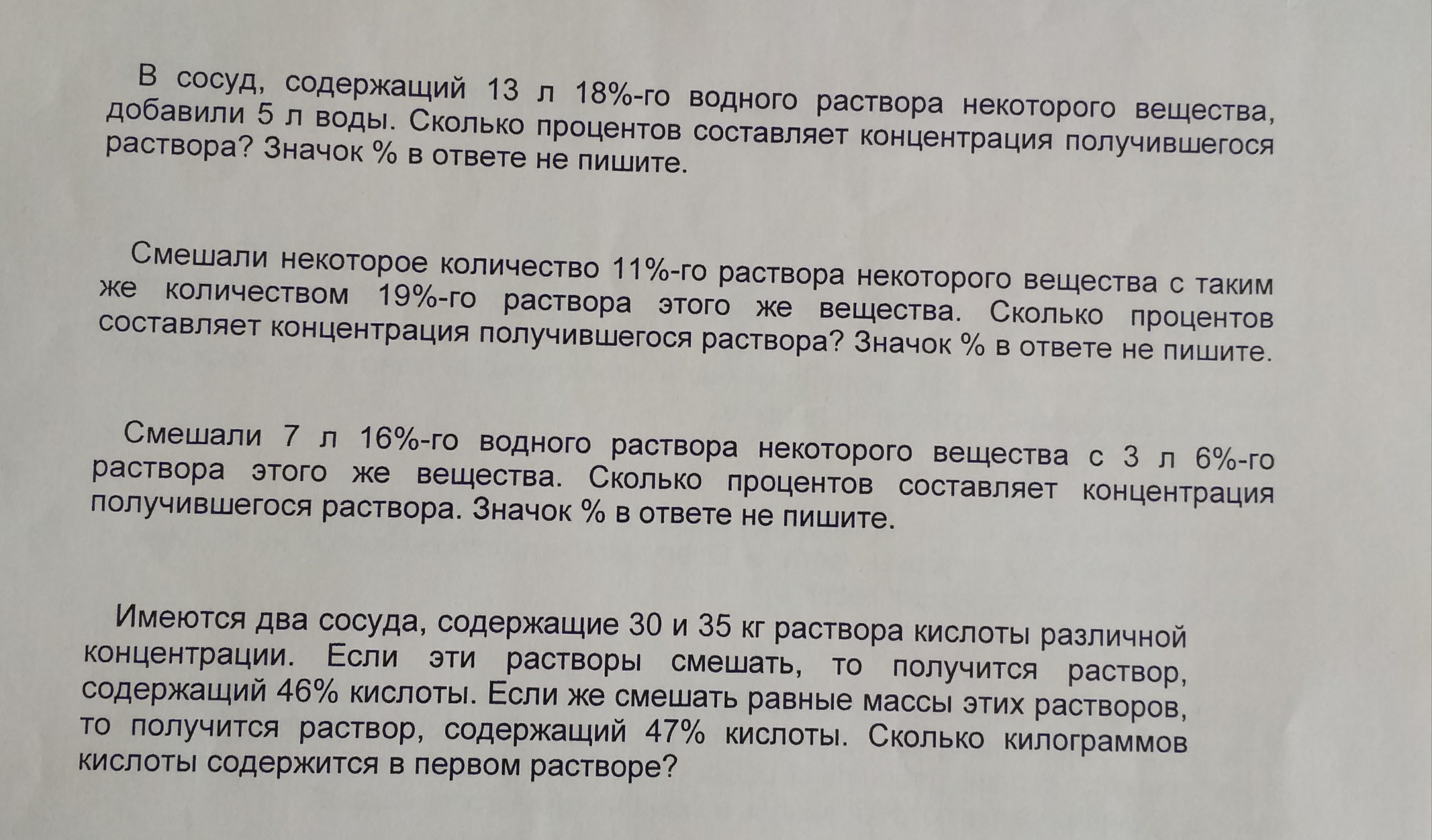 В сосуд, содержащий 13 л 18%-го водного раствора некоторого вещества, добавили 5 л воды. Сколько процентов составляет концентрация получившегося раствора? Значок % в ответе не пишите.

Смешали некоторое количество 11%-го раствора некоторого вещества с таким же количеством 19%-го раствора этого же вещества. Сколько процентов составляет концентрация получившегося раствора? Значок % в ответе не пишите.

Смешали 7 л 16%-го водного раствора некоторого вещества с 3 л 6%-го раствора этого же вещества. Сколько процентов составляет концентрация получившегося раствора. Значок % в ответе не пишите.

Имеются два сосуда, содержащие 30 и 35 кг раствора кислоты различной концентрации. Если эти растворы смешать, то получится раствор, содержащий 46% кислоты. Если же смешать равные массы этих растворов, то получится раствор, содержащий 47% кислоты. Сколько килограммов кислоты содержится в первом растворе?